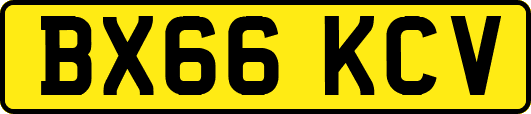 BX66 KCV